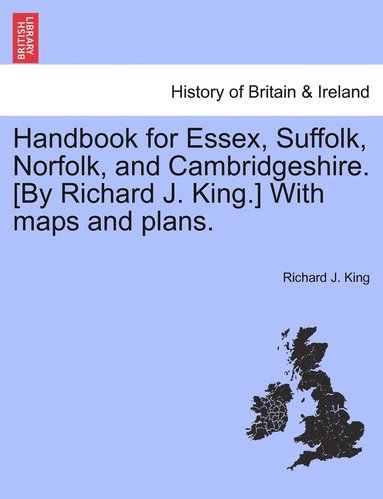 BRITISH LIBRARY

History of Britain & Ireland

Handbook for Essex, Suffolk, Norfolk, and Cambridgeshire. [By Richard J. King.] With maps and plans.

Richard J. King